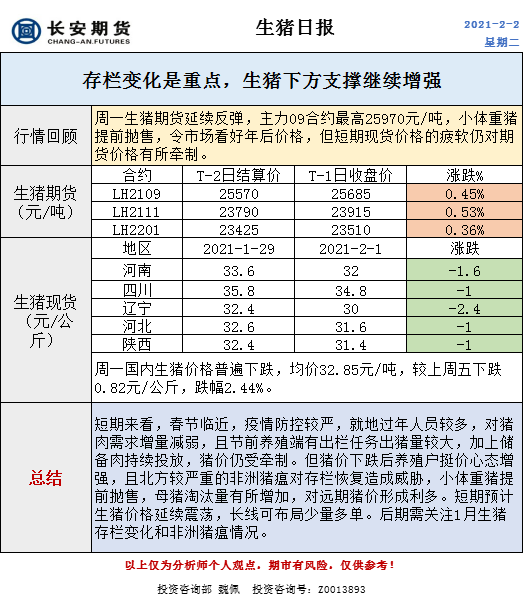 长安期货
CHANG-AN.FUTURES

生猪日报

2021-2-2
星期二

存栏变化是重点，生猪下方支撑继续增强

行情回顾

周一生猪期货延续反弹，主力09合约最高25970元/吨，小体重猪提前抛售，令市场看好年后价格，但短期现货价格的疲软仍对期货价格有所牵制。

生猪期货（元/吨）

| 合约 | T-2日结算价 | T-1日收盘价 | 涨跌% |
|---|---|---|---|
| LH2109 | 25570 | 25685 | 0.45% |
| LH2111 | 23790 | 23915 | 0.53% |
| LH2201 | 23425 | 23510 | 0.36% |

生猪现货（元/公斤）

| 地区 | 2021-1-29 | 2021-2-1 | 涨跌 |
|---|---|---|---|
| 河南 | 33.6 | 32 | -1.6 |
| 四川 | 35.8 | 34.8 | -1 |
| 辽宁 | 32.4 | 30 | -2.4 |
| 河北 | 32.6 | 31.6 | -1 |
| 陕西 | 32.4 | 31.4 | -1 |

周一国内生猪价格普遍下跌，均价32.85元/吨，较上周五下跌0.82元/公斤，跌幅2.44%。

总结

短期来看，春节临近，疫情防控较严，就地过年人员较多，对猪肉需求增量减弱，且节前养殖端有出栏任务出猪量较大，加上储备肉持续投放，猪价仍受牵制。但猪价下跌后养殖户挺价心态增强，且北方较严重的非洲猪瘟对存栏恢复造成威胁，小体重猪提前抛售，母猪淘汰量有所增加，对远期猪价形成利多。短期预计生猪价格延续震荡，长线可布局少量多单。后期需关注1月生猪存栏变化和非洲猪瘟情况。

以上仅为分析师个人观点，期市有风险，仅供参考！

投资咨询部 魏佩 投资咨询号：Z0013893